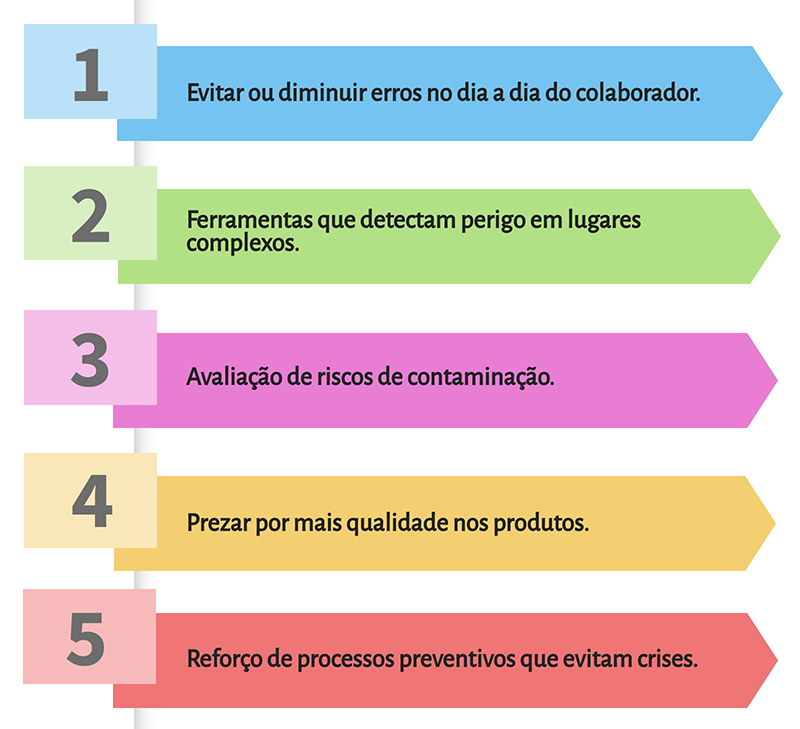 1
Evitar ou diminuir erros no dia a dia do colaborador.

2
Ferramentas que detectam perigo em lugares complexos.

3
Avaliação de riscos de contaminação.

4
Prezar por mais qualidade nos produtos.

5
Reforço de processos preventivos que evitam crises.